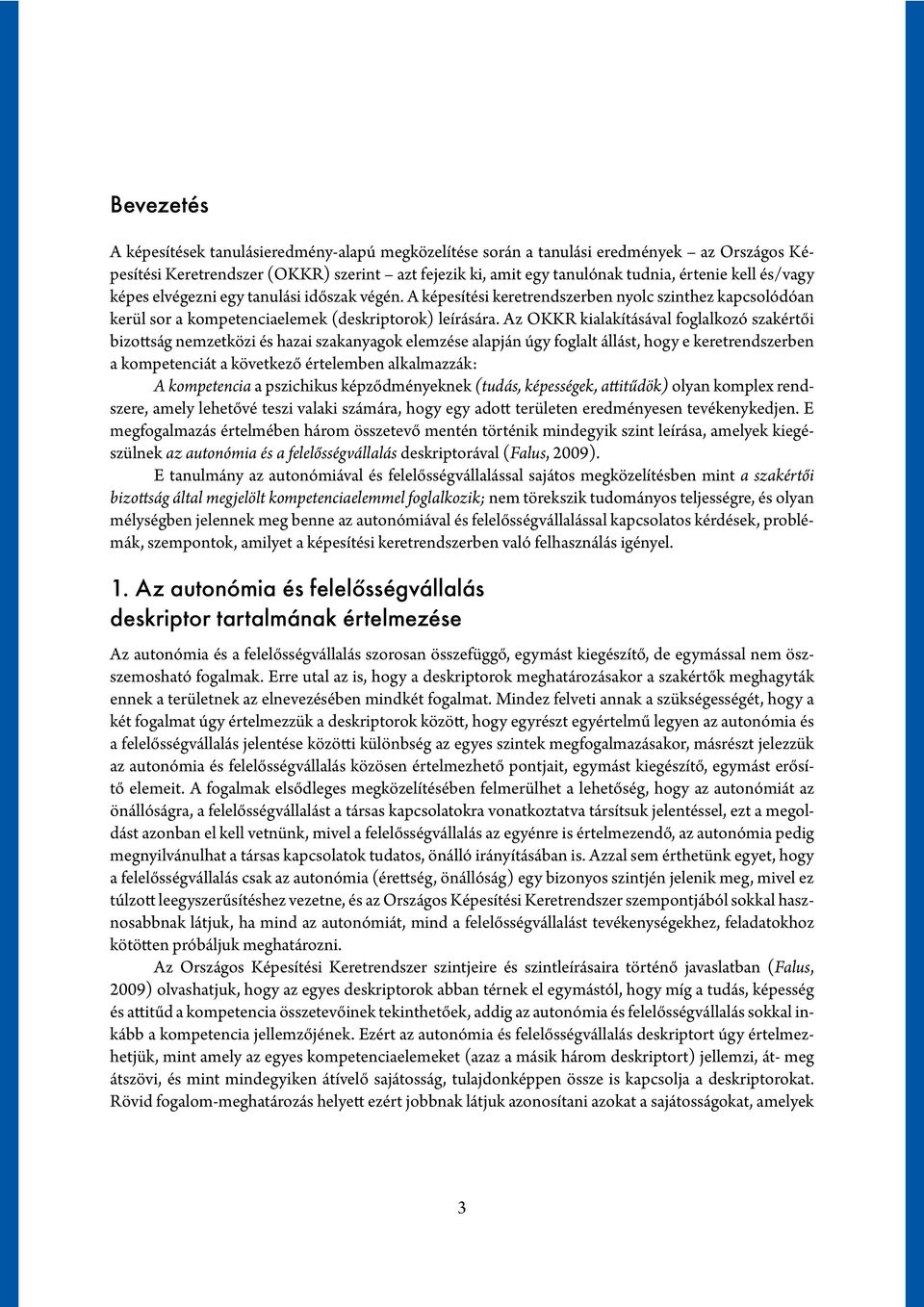 Bevezetés

A képesítések tanulásieredmény-alapú megközelítése során a tanulási eredmények – az Országos Képesítési Keretrendszer (OKKR) szerint – azt fejezik ki, amit egy tanulónak tudnia, értenie kell és/vagy képes elvégezni egy tanulási időszak végén. A képesítési keretrendszerben nyolc szinthez kapcsolódóan kerül sor a kompetenciaelemek (deskriptorok) leírására. Az OKKR kialakításával foglalkozó szakértői bizottság nemzetközi és hazai szakanyagok elemzése alapján úgy foglalt állást, hogy e keretrendszerben a kompetenciát a következő értelemben alkalmazzák:

A kompetencia a pszichikus képződményeknek (tudás, képességek, attitűdök) olyan komplex rendszere, amely lehetővé teszi valaki számára, hogy egy adott területen eredményesen tevékenykedjen. E megfogalmazás értelmében három összetevő mentén történik mindegyik szint leírása, amelyek kiegészülnek az autonómia és a felelősségvállalás deskriptorával (Falus, 2009).

E tanulmány az autonómiával és felelősségvállalással sajátos megközelítésben mint a szakértői bizottság által megjelölt kompetenciaelemmel foglalkozik; nem törekszik tudományos teljességre, és olyan mélységben jelennek meg benne az autonómiával és felelősségvállalással kapcsolatos kérdések, problémák, szempontok, amilyet a képesítési keretrendszerben való felhasználás igényel.

1. Az autonómia és felelősségvállalás deskriptor tartalmának értelmezése

Az autonómia és a felelősségvállalás szorosan összefüggő, egymást kiegészítő, de egymással nem összemosható fogalmak. Erre utal az is, hogy a deskriptorok meghatározásakor a szakértők meghagyták ennek a területnek az elnevezésében mindkét fogalmat. Mindez felveti annak a szükségességét, hogy a két fogalmat úgy értelmezzük a deskriptorok között, hogy egyrészt egyértelmű legyen az autonómia és a felelősségvállalás jelentése közötti különbség az egyes szintek megfogalmazásakor, másrészt jelezzük az autonómia és felelősségvállalás közösen értelmezhető pontjait, egymást kiegészítő, egymást erősítő elemeit. A fogalmak elsődleges megközelítésében felmerülhet a lehetőség, hogy az autonómiát az önállóságra, a felelősségvállalást a társas kapcsolatokra vonatkoztatva társítsuk jelentéssel, ezt a megoldást azonban el kell vetnünk, mivel a felelősségvállalás az egyénre is értelmezendő, az autonómia pedig megnyilvánulhat a társas kapcsolatok tudatos, önálló irányításában is. Azzal sem érthetünk egyet, hogy a felelősségvállalás csak az autonómia (érettség, önállóság) egy bizonyos szintjén jelenik meg, mivel ez túlzott leegyszerűsítéshez vezetne, és az Országos Képesítési Keretrendszer szempontjából sokkal hasznosabbnak látjuk, ha mind az autonómiát, mind a felelősségvállalást tevékenységekhez, feladatokhoz kötötten próbáljuk meghatározni.

Az Országos Képesítési Keretrendszer szintjeire és szintleírásaira történő javaslatban (Falus, 2009) olvashatjuk, hogy az egyes deskriptorok abban térnek el egymástól, hogy míg a tudás, képesség és attitűd a kompetencia összetevőinek tekinthetőek, addig az autonómia és felelősségvállalás sokkal inkább a kompetencia jellemzőjének. Ezért az autonómia és felelősségvállalás deskriptort úgy értelmezhetjük, mint amely az egyes kompetenciaelemeket (azaz a másik három deskriptort) jellemzi, át- meg átszövi, és mint mindegyiken átívelő sajátosság, tulajdonképpen össze is kapcsolja a deskriptorokat. Rövid fogalom-meghatározás helyett ezért jobbnak látjuk azonosítani azokat a sajátosságokat, amelyek

3